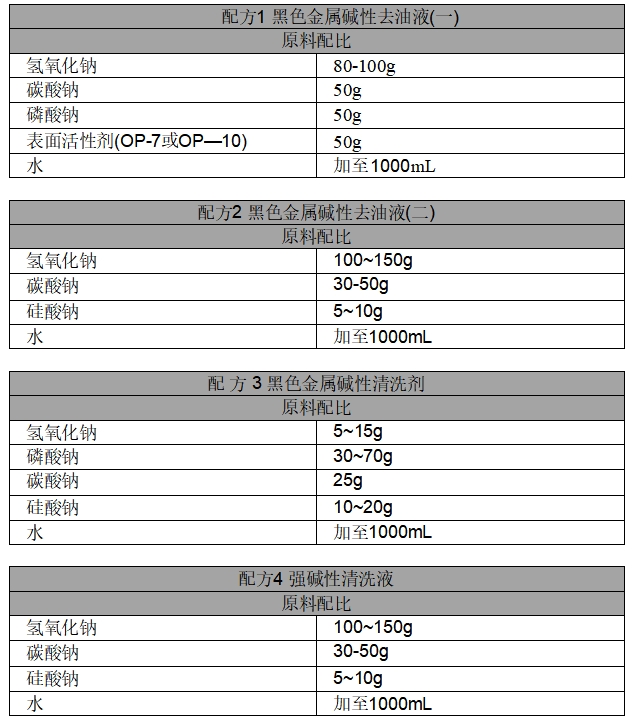 | 配方1 黑色金属碱性去油液(一) | |
|---|---|
| 原料配比 | |
| 氢氧化钠 | 80-100g |
| 碳酸钠 | 50g |
| 磷酸钠 | 50g |
| 表面活性剂(OP-7或OP—10) | 50g |
| 水 | 加至1000mL |

| 配方2 黑色金属碱性去油液(二) | |
|---|---|
| 原料配比 | |
| 氢氧化钠 | 100~150g |
| 碳酸钠 | 30-50g |
| 硅酸钠 | 5~10g |
| 水 | 加至1000mL |

| 配 方 3 黑色金属碱性清洗剂 | |
|---|---|
| 原料配比 | |
| 氢氧化钠 | 5~15g |
| 磷酸钠 | 30~70g |
| 碳酸钠 | 25g |
| 硅酸钠 | 10~20g |
| 水 | 加至1000mL |

| 配方4 强碱性清洗液 | |
|---|---|
| 原料配比 | |
| 氢氧化钠 | 100~150g |
| 碳酸钠 | 30-50g |
| 硅酸钠 | 5~10g |
| 水 | 加至1000mL |